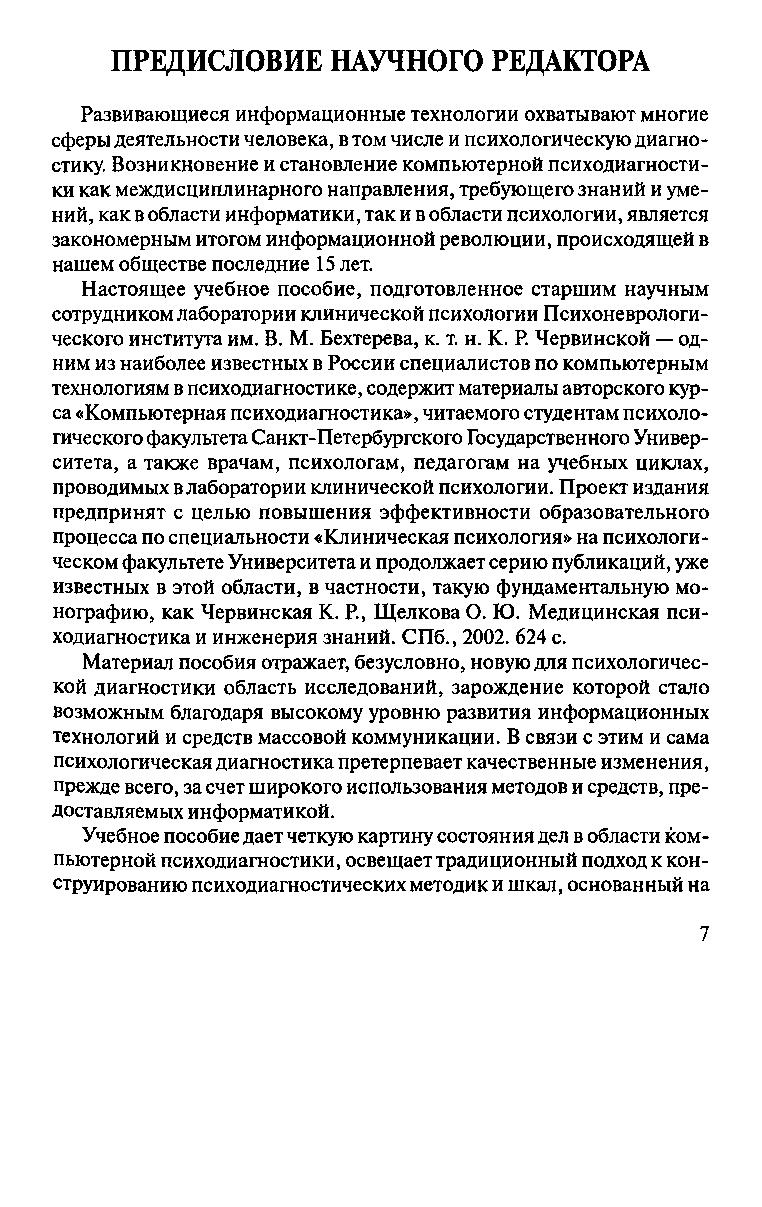 ПРЕДИСЛОВИЕ НАУЧНОГО РЕДАКТОРА

Развивающиеся информационные технологии охватывают многие сферы деятельности человека, в том числе и психологическую диагностику. Возникновение и становление компьютерной психодиагностики как междисциплинарного направления, требующего знаний и умений, как в области информатики, так и в области психологии, является закономерным итогом информационной революции, происходящей в нашем обществе последние 15 лет.

Настоящее учебное пособие, подготовленное старшим научным сотрудником лаборатории клинической психологии Психоневрологического института им. В. М. Бехтерева, к. т. н. К. Р. Червинской — одним из наиболее известных в России специалистов по компьютерным технологиям в психодиагностике, содержит материалы авторского курса «Компьютерная психодиагностика», читаемого студентам психологического факультета Санкт-Петербургского Государственного Университета, а также врачам, психологам, педагогам на учебных циклах, проводимых в лаборатории клинической психологии. Проект издания предпринят с целью повышения эффективности образовательного процесса по специальности «Клиническая психология» на психологическом факультете Университета и продолжает серию публикаций, уже известных в этой области, в частности, такую фундаментальную монографию, как Червинская К. Р., Щелкова О. Ю. Медицинская психодиагностика и инженерия знаний. СПб., 2002. 624 с.

Материал пособия отражает, безусловно, новую для психологической диагностики область исследований, зарождение которой стало возможным благодаря высокому уровню развития информационных технологий и средств массовой коммуникации. В связи с этим и сама психологическая диагностика претерпевает качественные изменения, прежде всего, за счет широкого использования методов и средств, предоставляемых информатикой.

Учебное пособие дает четкую картину состояния дел в области компьютерной психодиагностики, освещает традиционный подход к конструированию психодиагностических методик и шкал, основанный на

7